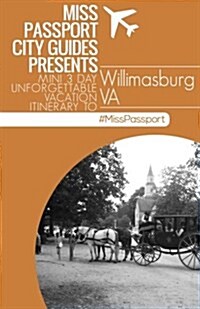 MISS PASSPORT CITY GUIDES PRESENTS

MINI 3 DAY UNFORGETTABLE VACATION ITINERARY TO

Willimasburg VA

#MissPassport